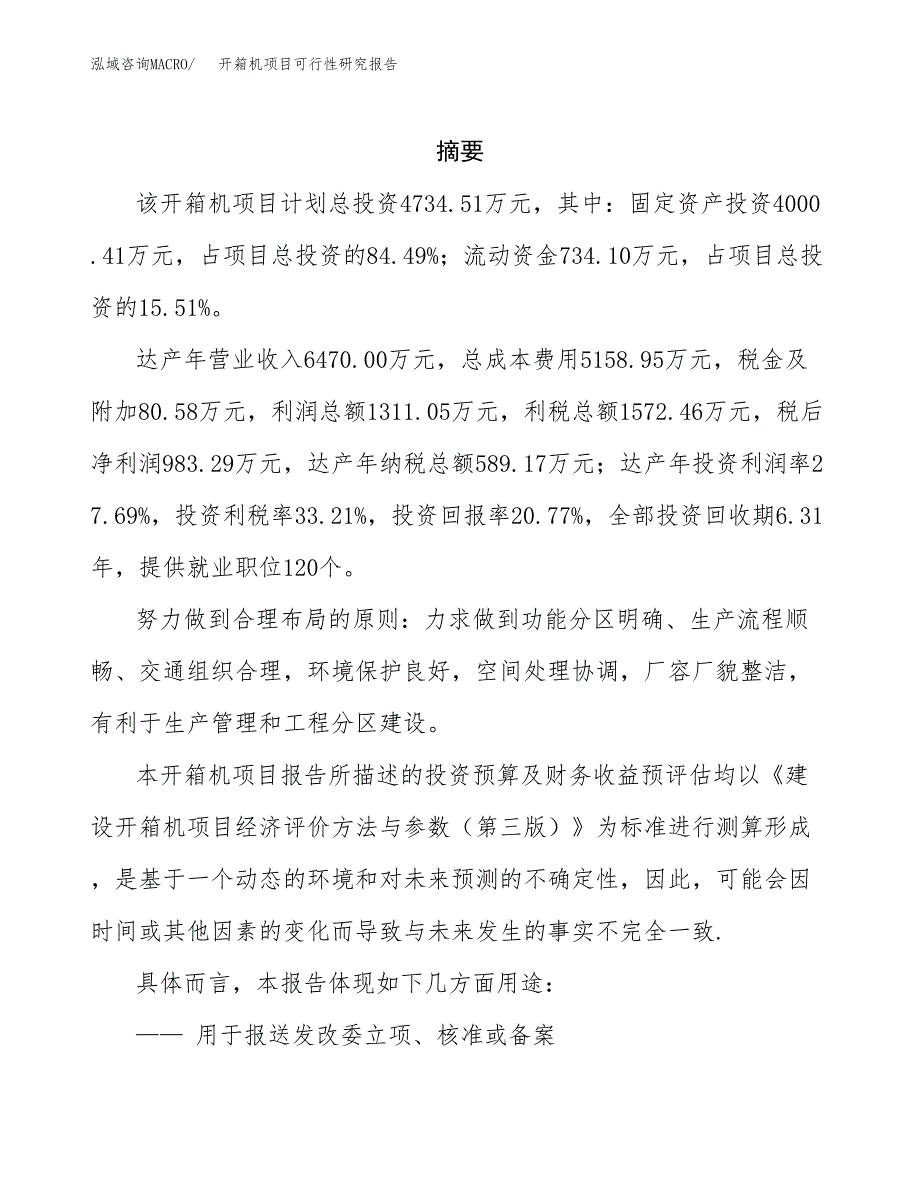 泓域咨询MACRO/　开箱机项目可行性研究报告

摘要

该开箱机项目计划总投资4734.51万元，其中：固定资产投资4000.41万元，占项目总投资的84.49%；流动资金734.10万元，占项目总投资的15.51%。

达产年营业收入6470.00万元，总成本费用5158.95万元，税金及附加80.58万元，利润总额1311.05万元，利税总额1572.46万元，税后净利润983.29万元，达产年纳税总额589.17万元；达产年投资利润率27.69%，投资利税率33.21%，投资回报率20.77%，全部投资回收期6.31年，提供就业职位120个。

努力做到合理布局的原则：力求做到功能分区明确、生产流程顺畅、交通组织合理，环境保护良好，空间处理协调，厂容厂貌整洁，有利于生产管理和工程分区建设。

本开箱机项目报告所描述的投资预算及财务收益预评估均以《建设开箱机项目经济评价方法与参数（第三版）》为标准进行测算形成，是基于一个动态的环境和对未来预测的不确定性，因此，可能会因时间或其他因素的变化而导致与未来发生的事实不完全一致.

具体而言，本报告体现如下几方面用途：

—— 用于报送发改委立项、核准或备案